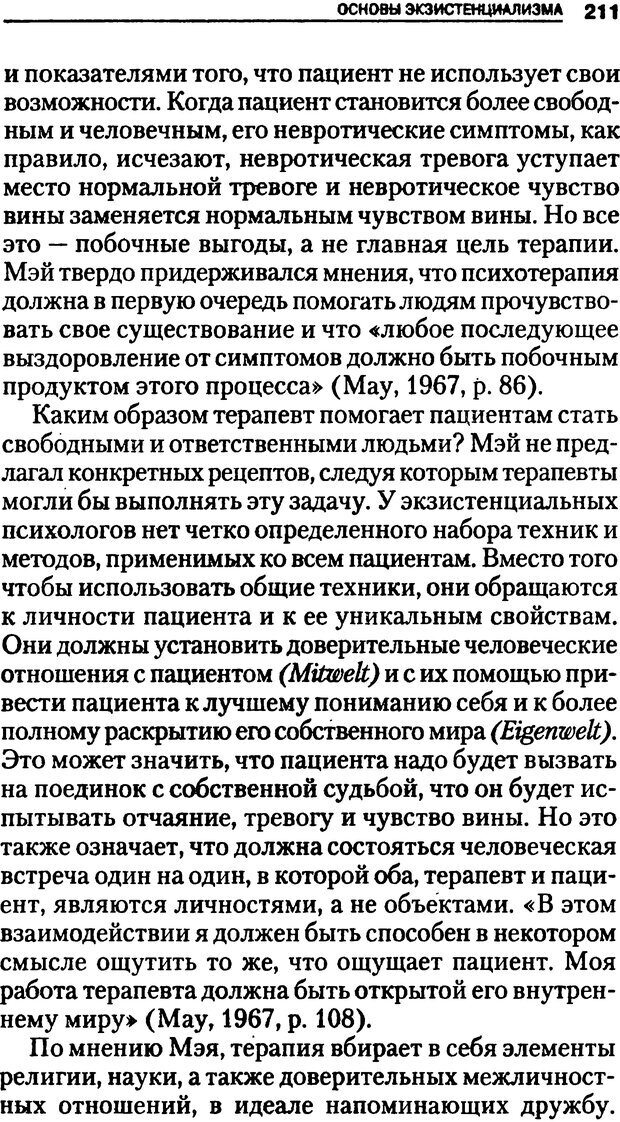 ОСНОВЫ ЭКЗИСТЕНЦИАЛИЗМА 211

и показателями того, что пациент не использует свои возможности. Когда пациент становится более свободным и человечным, его невротические симптомы, как правило, исчезают, невротическая тревога уступает место нормальной тревоге и невротическое чувство вины заменяется нормальным чувством вины. Но все это — побочные выгоды, а не главная цель терапии. Мэй твердо придерживался мнения, что психотерапия должна в первую очередь помогать людям прочувствовать свое существование и что «любое последующее выздоровление от симптомов должно быть побочным продуктом этого процесса» (May, 1967, p. 86).

Каким образом терапевт помогает пациентам стать свободными и ответственными людьми? Мэй не предлагал конкретных рецептов, следуя которым терапевты могли бы выполнять эту задачу. У экзистенциальных психологов нет четко определенного набора техник и методов, применимых ко всем пациентам. Вместо того чтобы использовать общие техники, они обращаются к личности пациента и к ее уникальным свойствам. Они должны установить доверительные человеческие отношения с пациентом (Mitwelt) и с их помощью привести пациента к лучшему пониманию себя и к более полному раскрытию его собственного мира (Eigenwelt). Это может значить, что пациента надо будет вызвать на поединок с собственной судьбой, что он будет испытывать отчаяние, тревогу и чувство вины. Но это также означает, что должна состояться человеческая встреча один на один, в которой оба, терапевт и пациент, являются личностями, а не объектами. «В этом взаимодействии я должен быть способен в некотором смысле ощутить то же, что ощущает пациент. Моя работа терапевта должна быть открытой его внутреннему миру» (May, 1967, p. 108).

По мнению Мэя, терапия вбирает в себя элементы религии, науки, а также доверительных межличностных отношений, в идеале напоминающих дружбу.